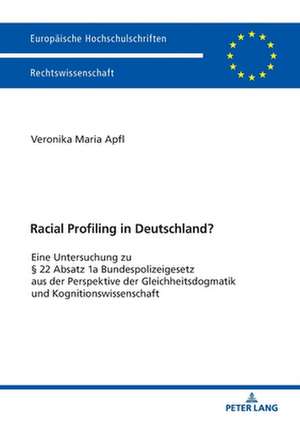 Europäische Hochschulschriften

Rechtswissenschaft

Veronika Maria Apfl

Racial Profiling in Deutschland?

Eine Untersuchung zu § 22 Absatz 1a Bundespolizeigesetz aus der Perspektive der Gleichheitsdogmatik und Kognitionswissenschaft

PETER LANG